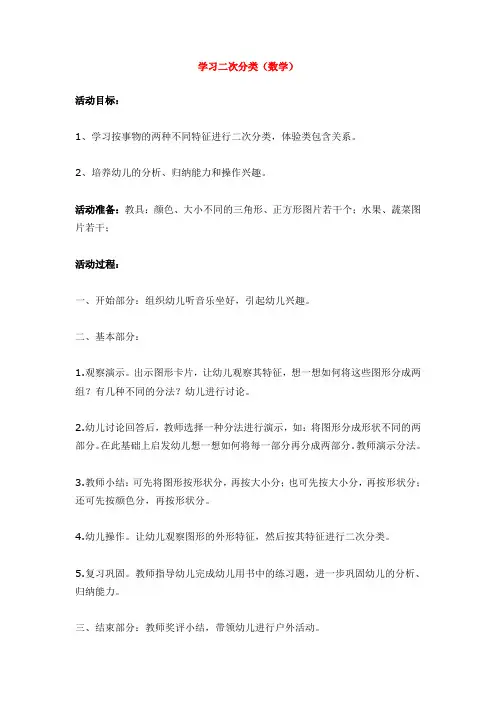 学习二次分类（数学）

活动目标：

1、学习按事物的两种不同特征进行二次分类，体验类包含关系。

2、培养幼儿的分析、归纳能力和操作兴趣。

活动准备：教具：颜色、大小不同的三角形、正方形图片若干个；水果、蔬菜图片若干；

活动过程：

一、开始部分：组织幼儿听音乐坐好，引起幼儿兴趣。

二、基本部分：

1.观察演示。出示图形卡片，让幼儿观察其特征，想一想如何将这些图形分成两组？有几种不同的分法？幼儿进行讨论。

2.幼儿讨论回答后，教师选择一种分法进行演示，如：将图形分成形状不同的两部分。在此基础上启发幼儿想一想如何将每一部分再分成两部分。教师演示分法。

3.教师小结：可先将图形按形状分，再按大小分；也可先按大小分，再按形状分；还可先按颜色分，再按形状分。

4.幼儿操作。让幼儿观察图形的外形特征，然后按其特征进行二次分类。

5.复习巩固。教师指导幼儿完成幼儿用书中的练习题，进一步巩固幼儿的分析、归纳能力。

三、结束部分：教师奖评小结，带领幼儿进行户外活动。